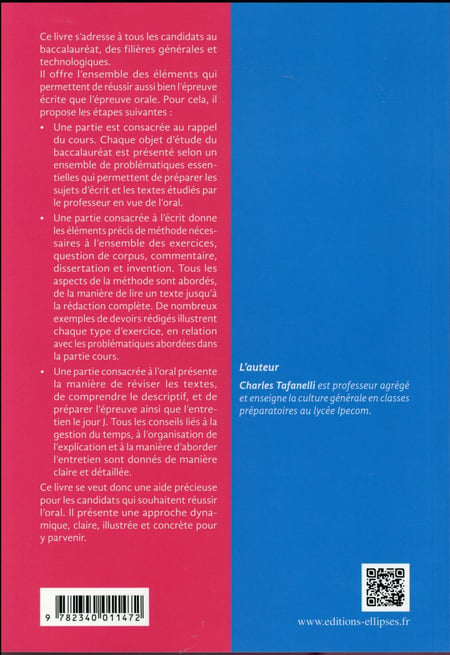 Ce livre s'adresse à tous les candidats au baccalauréat, des filières générales et technologiques.
Il offre l'ensemble des éléments qui permettent de réussir aussi bien l'épreuve écrite que l'épreuve orale. Pour cela, il propose les étapes suivantes :

• Une partie est consacrée au rappel du cours. Chaque objet d'étude du baccalauréat est présenté selon un ensemble de problématiques essentielles qui permettent de préparer les sujets d'écrit et les textes étudiés par le professeur en vue de l'oral.

• Une partie consacrée à l'écrit donne les éléments précis de méthode nécessaires à l'ensemble des exercices, question de corpus, commentaire, dissertation et invention. Tous les aspects de la méthode sont abordés, de la manière de lire un texte jusqu'à la rédaction complète. De nombreux exemples de devoirs rédigés illustrent chaque type d'exercice, en relation avec les problématiques abordées dans la partie cours.

• Une partie consacrée à l'oral présente la manière de réviser les textes, de comprendre le descriptif, et de préparer l'épreuve ainsi que l'entretien le jour J. Tous les conseils liés à la gestion du temps, à l'organisation de l'explication et à la manière d'aborder l'entretien sont donnés de manière claire et détaillée.

Ce livre se veut donc une aide précieuse pour les candidats qui souhaitent réussir l'oral. Il présente une approche dynamique, claire, illustrée et concrète pour y parvenir.

9 782340 011472

L'auteur
Charles Tafanelli est professeur agrégé et enseigne la culture générale en classes préparatoires au lycée Ipecom.

www.editions-ellipses.fr